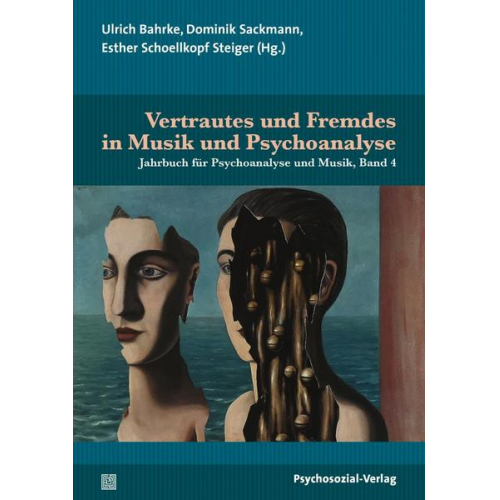 Ulrich Bahrke, Dominik Sackmann, Esther Schoellkopf Steiger (Hg.)

Vertrautes und Fremdes in Musik und Psychoanalyse
Jahrbuch für Psychoanalyse und Musik, Band 4

Psychosozial-Verlag